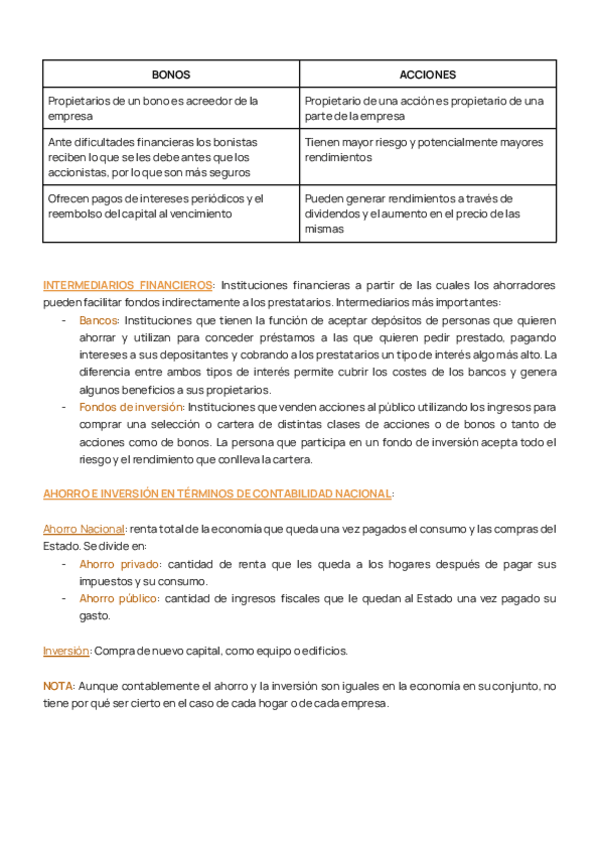 | BONOS | ACCIONES |
|---|---|
| Propietarios de un bono es acreedor de la empresa | Propietario de una acción es propietario de una parte de la empresa |
| Ante dificultades financieras los bonistas reciben lo que se les debe antes que los accionistas, por lo que son más seguros | Tienen mayor riesgo y potencialmente mayores rendimientos |
| Ofrecen pagos de intereses periódicos y el reembolso del capital al vencimiento | Pueden generar rendimientos a través de dividendos y el aumento en el precio de las mismas |

INTERMEDIARIOS FINANCIEROS: Instituciones financieras a partir de las cuales los ahorradores pueden facilitar fondos indirectamente a los prestatarios. Intermediarios más importantes:
- Bancos: Instituciones que tienen la función de aceptar depósitos de personas que quieren ahorrar y utilizan para conceder préstamos a las que quieren pedir prestado, pagando intereses a sus depositantes y cobrando a los prestatarios un tipo de interés algo más alto. La diferencia entre ambos tipos de interés permite cubrir los costes de los bancos y genera algunos beneficios a sus propietarios.
- Fondos de inversión: Instituciones que venden acciones al público utilizando los ingresos para comprar una selección o cartera de distintas clases de acciones o de bonos o tanto de acciones como de bonos. La persona que participa en un fondo de inversión acepta todo el riesgo y el rendimiento que conlleva la cartera.

AHORRO E INVERSIÓN EN TÉRMINOS DE CONTABILIDAD NACIONAL:

Ahorro Nacional: renta total de la economía que queda una vez pagados el consumo y las compras del Estado. Se divide en:
- Ahorro privado: cantidad de renta que les queda a los hogares después de pagar sus impuestos y su consumo.
- Ahorro público: cantidad de ingresos fiscales que le quedan al Estado una vez pagado su gasto.

Inversión: Compra de nuevo capital, como equipo o edificios.

NOTA: Aunque contablemente el ahorro y la inversión son iguales en la economía en su conjunto, no tiene por qué ser cierto en el caso de cada hogar o de cada empresa.